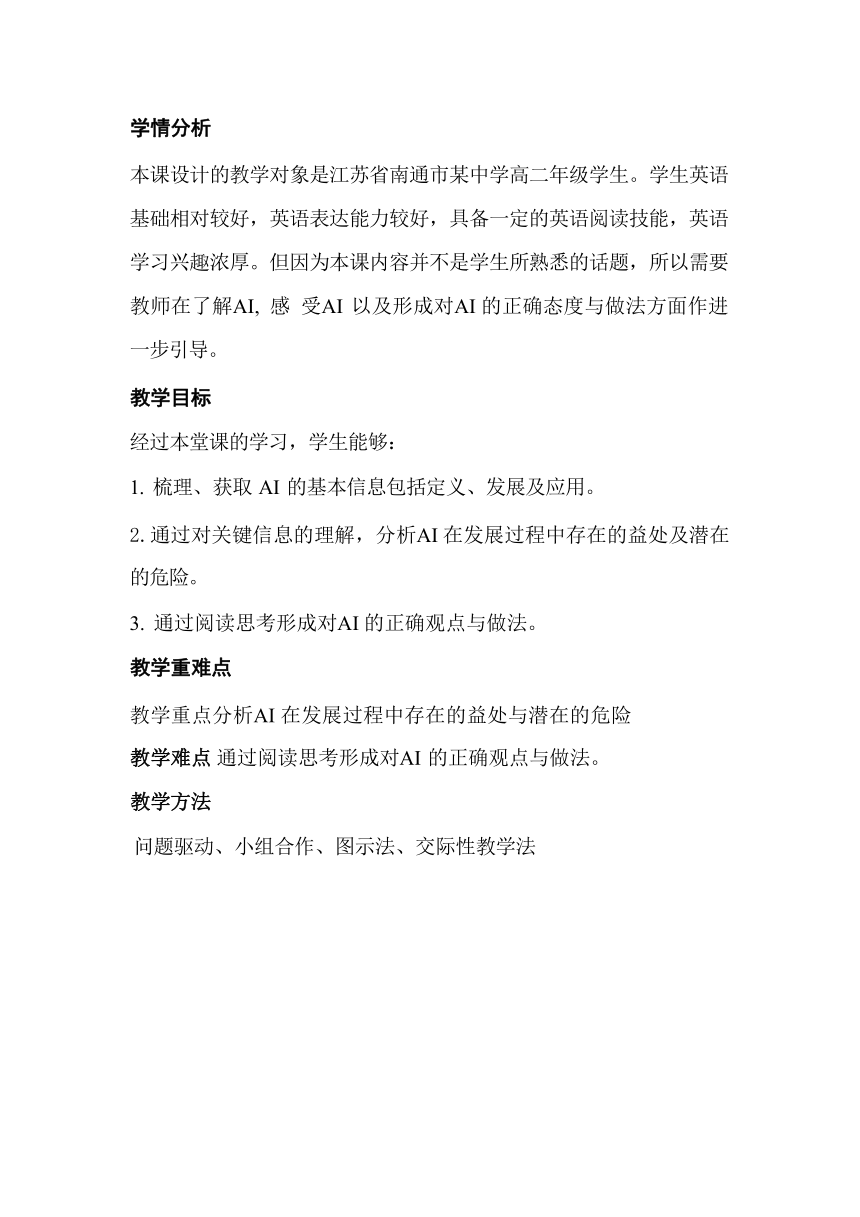 学情分析

本课设计的教学对象是江苏省南通市某中学高二年级学生。学生英语基础相对较好，英语表达能力较好，具备一定的英语阅读技能，英语学习兴趣浓厚。但因为本课内容并不是学生所熟悉的话题，所以需要教师在了解AI, 感 受AI 以及形成对AI 的正确态度与做法方面作进一步引导。

教学目标

经过本堂课的学习，学生能够：

1. 梳理、获取 AI 的基本信息包括定义、发展及应用。

2. 通过对关键信息的理解，分析AI 在发展过程中存在的益处及潜在的危险。

3. 通过阅读思考形成对AI 的正确观点与做法。

教学重难点

教学重点分析AI 在发展过程中存在的益处与潜在的危险

教学难点 通过阅读思考形成对AI 的正确观点与做法。

教学方法

问题驱动、小组合作、图示法、交际性教学法